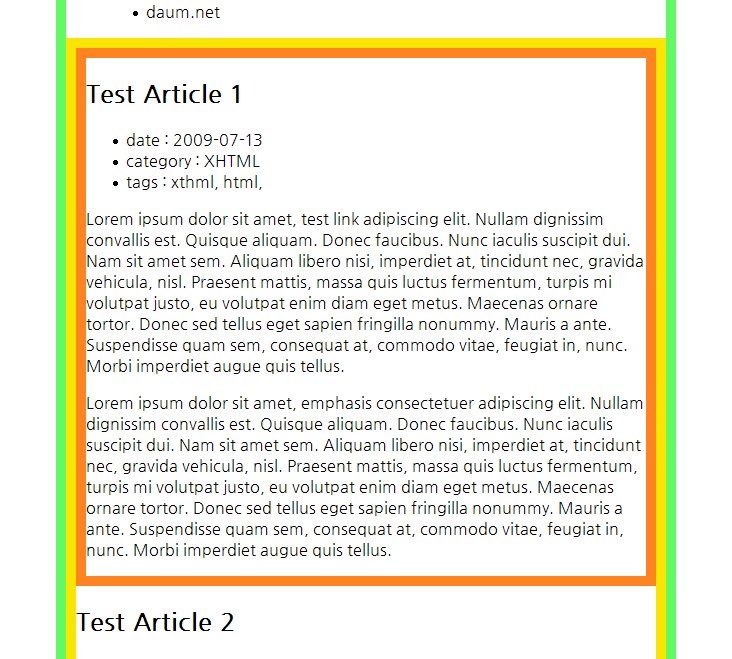 - daum.net

Test Article 1

- date : 2009-07-13
- category : XHTML
- tags : xthml, html,

Lorem ipsum dolor sit amet, test link adipiscing elit. Nullam dignissim convallis est. Quisque aliquam. Donec faucibus. Nunc iaculis suscipit dui. Nam sit amet sem. Aliquam libero nisi, imperdiet at, tincidunt nec, gravida vehicula, nisl. Praesent mattis, massa quis luctus fermentum, turpis mi volutpat justo, eu volutpat enim diam eget metus. Maecenas ornare tortor. Donec sed tellus eget sapien fringilla nonummy. Mauris a ante. Suspendisse quam sem, consequat at, commodo vitae, feugiat in, nunc. Morbi imperdiet augue quis tellus.

Lorem ipsum dolor sit amet, emphasis consectetuer adipiscing elit. Nullam dignissim convallis est. Quisque aliquam. Donec faucibus. Nunc iaculis suscipit dui. Nam sit amet sem. Aliquam libero nisi, imperdiet at, tincidunt nec, gravida vehicula, nisl. Praesent mattis, massa quis luctus fermentum, turpis mi volutpat justo, eu volutpat enim diam eget metus. Maecenas ornare tortor. Donec sed tellus eget sapien fringilla nonummy. Mauris a ante. Suspendisse quam sem, consequat at, commodo vitae, feugiat in, nunc. Morbi imperdiet augue quis tellus.

Test Article 2